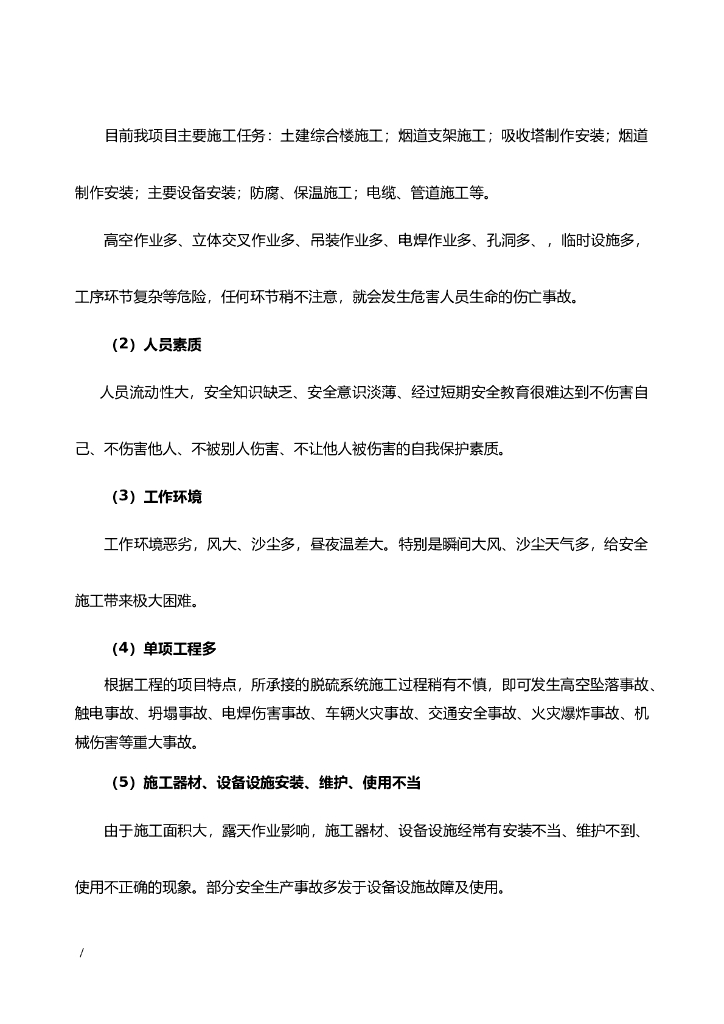 目前我项目主要施工任务：土建综合楼施工；烟道支架施工；吸收塔制作安装；烟道制作安装；主要设备安装；防腐、保温施工；电缆、管道施工等。

高空作业多、立体交叉作业多、吊装作业多、电焊作业多、孔洞多、，临时设施多，工序环节复杂等危险，任何环节稍不注意，就会发生危害人员生命的伤亡事故。

（2）人员素质

人员流动性大，安全知识缺乏、安全意识淡薄、经过短期安全教育很难达到不伤害自己、不伤害他人、不被别人伤害、不让他人被伤害的自我保护素质。

（3）工作环境

工作环境恶劣，风大、沙尘多，昼夜温差大。特别是瞬间大风、沙尘天气多，给安全施工带来极大困难。

（4）单项工程多

根据工程的项目特点，所承接的脱硫系统施工过程稍有不慎，即可发生高空坠落事故、触电事故、坍塌事故、电焊伤害事故、车辆火灾事故、交通安全事故、火灾爆炸事故、机械伤害等重大事故。

（5）施工器材、设备设施安装、维护、使用不当

由于施工面积大，露天作业影响，施工器材、设备设施经常有安装不当、维护不到、使用不正确的现象。部分安全生产事故多发于设备设施故障及使用。

/